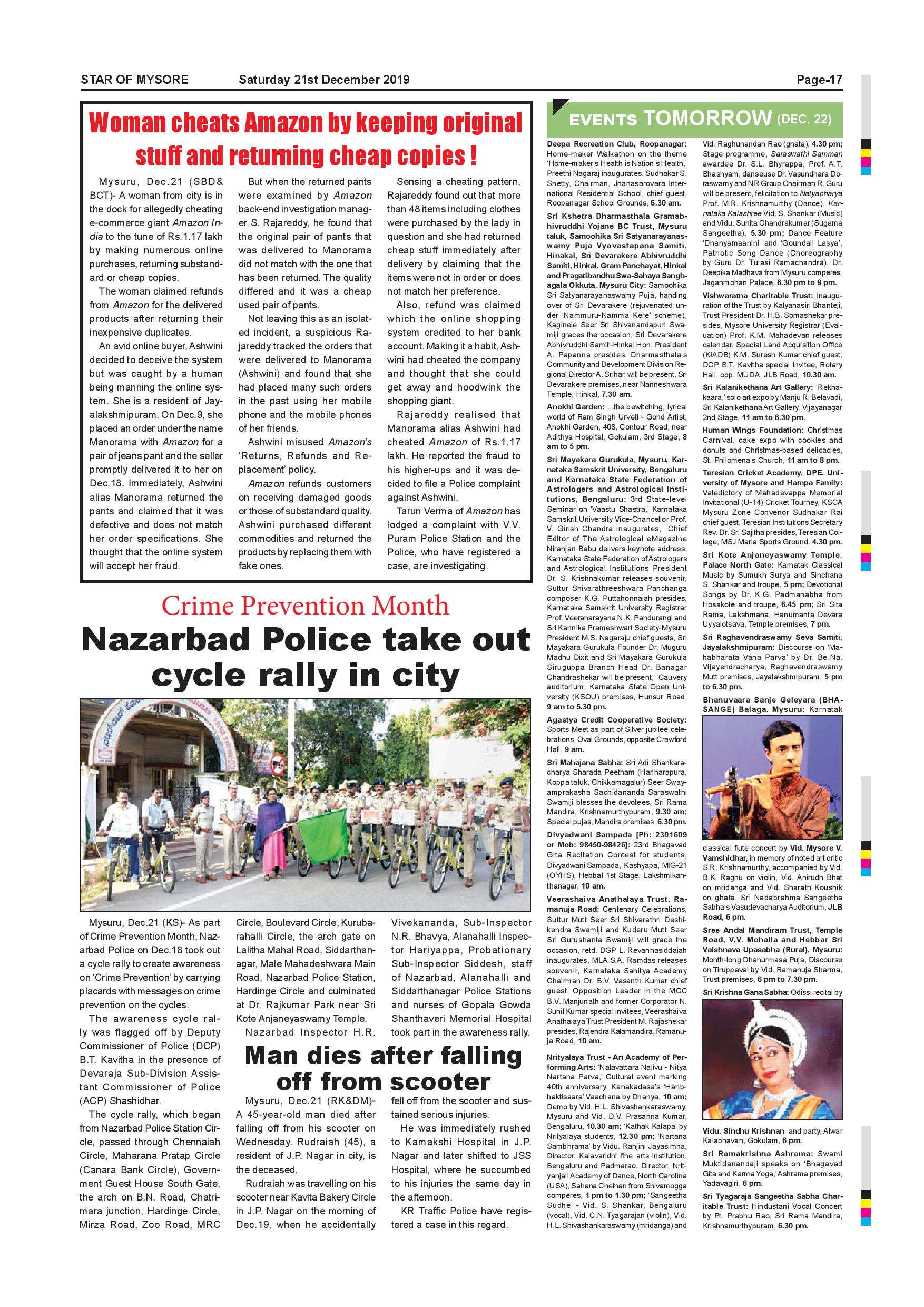 STAR OF MYSORE Saturday 21st December 2019 Page-17

Woman cheats Amazon by keeping original stuff and returning cheap copies !

Mysuru, Dec.21 (SBD& BCT)- A woman from city is in the dock for allegedly cheating e-commerce giant Amazon India to the tune of Rs.1.17 lakh by making numerous online purchases, returning substandard or cheap copies.

The woman claimed refunds from Amazon for the delivered products after returning their inexpensive duplicates.

An avid online buyer, Ashwini decided to deceive the system but was caught by a human being manning the online system. She is a resident of Jayalakshmipuram. On Dec.9, she placed an order under the name Manorama with Amazon for a pair of jeans pant and the seller promptly delivered it to her on Dec.18. Immediately, Ashwini alias Manorama returned the pants and claimed that it was defective and does not match her order specifications. She thought that the online system will accept her fraud.

But when the returned pants were examined by Amazon back-end investigation manager S. Rajareddy, he found that the original pair of pants that was delivered to Manorama did not match with the one that has been returned. The quality differed and it was a cheap used pair of pants.

Not leaving this as an isolated incident, a suspicious Rajareddy tracked the orders that were delivered to Manorama (Ashwini) and found that she had placed many such orders in the past using her mobile phone and the mobile phones of her friends.

Ashwini misused Amazon's 'Returns, Refunds and Replacement' policy.

Amazon refunds customers on receiving damaged goods or those of substandard quality. Ashwini purchased different commodities and returned the products by replacing them with fake ones.

Sensing a cheating pattern, Rajareddy found out that more than 48 items including clothes were purchased by the lady in question and she had returned cheap stuff immediately after delivery by claiming that the items were not in order or does not match her preference.

Also, refund was claimed which the online shopping system credited to her bank account. Making it a habit, Ashwini had cheated the company and thought that she could get away and hoodwink the shopping giant.

Rajareddy realised that Manorama alias Ashwini had cheated Amazon of Rs.1.17 lakh. He reported the fraud to his higher-ups and it was decided to file a Police complaint against Ashwini.

Tarun Verma of Amazon has lodged a complaint with V.V. Puram Police Station and the Police, who have registered a case, are investigating.

Crime Prevention Month
Nazarbad Police take out cycle rally in city

Mysuru, Dec.21 (KS)- As part of Crime Prevention Month, Nazarbad Police on Dec.18 took out a cycle rally to create awareness on 'Crime Prevention' by carrying placards with messages on crime prevention on the cycles.

The awareness cycle rally was flagged off by Deputy Commissioner of Police (DCP) B.T. Kavitha in the presence of Devaraja Sub-Division Assistant Commissioner of Police (ACP) Shashidhar.

The cycle rally, which began from Nazarbad Police Station Circle, passed through Chennaiah Circle, Maharana Pratap Circle (Canara Bank Circle), Government Guest House South Gate, the arch on B.N. Road, Chatrimara junction, Hardinge Circle, Mirza Road, Zoo Road, MRC Circle, Boulevard Circle, Kurubarahalli Circle, the arch gate on Lalitha Mahal Road, Siddarthanagar, Male Mahadeshwara Main Road, Nazarbad Police Station, Hardinge Circle and culminated at Dr. Rajkumar Park near Sri Kote Anjaneyaswamy Temple.

Nazarbad Inspector H.R. Vivekananda, Sub-Inspector N.R. Bhavya, Alanahalli Inspector Hariyappa, Probationary Sub-Inspector Siddesh, staff of Nazarbad, Alanahalli and Siddarthanagar Police Stations and nurses of Gopala Gowda Shanthaveri Memorial Hospital took part in the awareness rally.

Man dies after falling off from scooter

Mysuru, Dec.21 (RK&DM)- A 45-year-old man died after falling off from his scooter on Wednesday. Rudraiah (45), a resident of J.P. Nagar in city, is the deceased.

Rudraiah was travelling on his scooter near Kavita Bakery Circle in J.P. Nagar on the morning of Dec.19, when he accidentally fell off from the scooter and sustained serious injuries.

He was immediately rushed to Kamakshi Hospital in J.P. Nagar and later shifted to JSS Hospital, where he succumbed to his injuries the same day in the afternoon.

KR Traffic Police have registered a case in this regard.

EVENTS TOMORROW (DEC. 22)

Deepa Recreation Club, Roopanagar: Home-maker Walkathon on the theme 'Home-maker's Health is Nation's Health,' Preethi Nagaraj inaugurates, Sudhakar S. Shetty, Chairman, Jnanasarovara International Residential School, chief guest, Roopanagar School Grounds, 6.30 am.

Sri Kshetra Dharmasthala Gramabhivruddhi Yojane BC Trust, Mysuru taluk, Samoohika Sri Satyanarayanaswamy Puja Vyavastapana Samiti, Hinakal, Sri Devarakere Abhivruddhi Samiti, Hinkal, Gram Panchayat, Hinkal and Pragatibandhu Swa-Sahaya Sanghagala Okkuta, Mysuru City: Samoohika Sri Satyanarayanaswamy Puja, handing over of Sri Devarakere (rejuvenated under 'Nammuru-Namma Kere' scheme), Kaginele Seer Sri Shivanandapuri Swamiji graces the occasion, Sri Devarakere Abhivruddhi Samiti-Hinkal Hon. President A. Papanna presides, Dharmasthala's Community and Development Division Regional Director A. Srihari will be present, Sri Devarakere premises, near Nanneshwara Temple, Hinkal, 7.30 am.

Anokhi Garden: ...the bewitching, lyrical world of Ram Singh Urveti - Gond Artist, Anokhi Garden, 408, Contour Road, near Adithya Hospital, Gokulam, 3rd Stage, 8 am to 5 pm.

Sri Mayakara Gurukula, Mysuru, Karnataka Samskrit University, Bengaluru and Karnataka State Federation of Astrologers and Astrological Institutions, Bengaluru: 3rd State-level Seminar on 'Vaastu Shastra,' Karnataka Samskrit University Vice-Chancellor Prof. V. Girish Chandra inaugurates, Chief Editor of The Astrological eMagazine Niranjan Babu delivers keynote address, Karnataka State Federation of Astrologers and Astrological Institutions President Dr. S. Krishnakumar releases souvenir, Suttur Shivarathreeshwara Panchanga composer K.G. Puttahonnaiah presides, Karnataka Samskrit University Registrar Prof. Veeranarayana N.K. Pandurangi and Sri Kannika Prameshwari Society-Mysuru President M.S. Nagaraju chief guests, Sri Mayakara Gurukula Founder Dr. Muguru Madhu Dixit and Sri Mayakara Gurukula Siruguppa Branch Head Dr. Banagar Chandrashekar will be present, Cauvery auditorium, Karnataka State Open University (KSOU) premises, Hunsur Road, 9 am to 5.30 pm.

Agastya Credit Cooperative Society: Sports Meet as part of Silver jubilee celebrations, Oval Grounds, opposite Crawford Hall, 9 am.

Sri Mahajana Sabha: Sri Adi Shankaracharya Sharada Peetham (Hariharapura, Koppa taluk, Chikkamagalur) Seer Swayamprakasha Sachidananda Saraswathi Swamiji blesses the devotees, Sri Rama Mandira, Krishnamurthypuram, 9.30 am; Special pujas, Mandira premises, 6.30 pm.

Divyadwani Sampada [Ph: 2301609 or Mob: 98450-98426]: 23rd Bhagavad Gita Recitation Contest for students, Divyadwani Sampada, 'Kashyapa,' MIG-21 (OYHS), Hebbal 1st Stage, Lakshmikanthanagar, 10 am.

Veerashaiva Anathalaya Trust, Ramanuja Road: Centenary Celebrations, Suttur Mutt Seer Sri Shivarathri Deshikendra Swamiji and Kuderu Mutt Seer Sri Gurushanta Swamiji will grace the occasion, retd. DGP L. Revannasiddaiah inaugurates, MLA S.A. Ramdas releases souvenir, Karnataka Sahitya Academy Chairman Dr. B.V. Vasanth Kumar chief guest, Opposition Leader in the MCC B.V. Manjunath and former Corporator N. Sunil Kumar special invitees, Veerashaiva Anathalaya Trust President M. Rajashekar presides, Rajendra Kalamandira, Ramanuja Road, 10 am.

Nrityalaya Trust - An Academy of Performing Arts: 'Nalavattara Nalivu - Nitya Nartana Parva,' Cultural event marking 40th anniversary, Kanakadasa's 'Haribhaktisaara' Vaachana by Dhanya, 10 am; Demo by Vid. H.L. Shivashankaraswamy, Mysuru and Vid. D.V. Prasanna Kumar, Bengaluru, 10.30 am; 'Kathak Kalapa' by Nrityalaya students, 12.30 pm; 'Nartana Sambhrama' by Vidu. Ranjini Jayasimha, Director, Kalavaridhi fine arts institution, Bengaluru and Padmarao, Director, Nrityanjali Academy of Dance, North Carolina (USA), Sahana Chethan from Shivamogga comperes, 1 pm to 1.30 pm; 'Sangeetha Sudhe' - Vid. S. Shankar, Bengaluru (vocal), Vid. C.N. Tyagarajan (violin), Vid. H.L. Shivashankaraswamy (mridanga) and Vid. Raghunandan Rao (ghata), 4.30 pm; Stage programme, Saraswathi Samman awardee Dr. S.L. Bhyrappa, Prof. A.T. Bhashyam, danseuse Dr. Vasundhara Doraswamy and NR Group Chairman R. Guru will be present, felicitation to Natyacharya Prof. M.R. Krishnamurthy (Dance), Karnataka Kalashree Vid. S. Shankar (Music) and Vidu. Sunita Chandrakumar (Sugama Sangeetha), 5.30 pm; Dance Feature 'Dhanyamaanini' and 'Goundali Lasya', Patriotic Song Dance (Choreography by Guru Dr. Tulasi Ramachandra), Dr. Deepika Madhava from Mysuru comperes, Jaganmohan Palace, 6.30 pm to 9 pm.

Vishwaratna Charitable Trust: Inauguration of the Trust by Kalyanasiri Bhanteji, Trust President Dr. H.B. Somashekar presides, Mysore University Registrar (Evaluation) Prof. K.M. Mahadevan releases calendar, Special Land Acquisition Office (KIADB) K.M. Suresh Kumar chief guest, DCP B.T. Kavitha special invitee, Rotary Hall, opp. MUDA, JLB Road, 10.30 am.

Sri Kalanikethana Art Gallery: 'Rekhakaara,' solo art expo by Manju R. Belavadi, Sri Kalanikethana Art Gallery, Vijayanagar 2nd Stage, 11 am to 6.30 pm.

Human Wings Foundation: Christmas Carnival, cake expo with cookies and donuts and Christmas-based delicacies, St. Philomena's Church, 11 am to 8 pm.

Teresian Cricket Academy, DPE, University of Mysore and Hampa Family: Valedictory of Mahadevappa Memorial Invitational (U-14) Cricket Tourney, KSCA Mysuru Zone Convenor Sudhakar Rai chief guest, Teresian Institutions Secretary Rev. Dr. Sr. Sajitha presides, Teresian College, MSJ Maria Sports Ground, 4.30 pm.

Sri Kote Anjaneyaswamy Temple, Palace North Gate: Karnatak Classical Music by Sumukh Surya and Sinchana S. Shankar and troupe, 5 pm; Devotional Songs by Dr. K.G. Padmanabha from Hosakote and troupe, 6.45 pm; Sri Sita Rama, Lakshmana, Hanumanta Devara Uyyalotsava, Temple premises, 7 pm.

Sri Raghavendraswamy Seva Samiti, Jayalakshmipuram: Discourse on 'Mahabharata Vana Parva' by Dr. Be.Na. Vijayendracharya, Raghavendraswamy Mutt premises, Jayalakshmipuram, 5 pm to 6.30 pm.

Bhanuvaara Sanje Geleyara (BHASANGE) Balaga, Mysuru: Karnatak classical flute concert by Vid. Mysore V. Vamshidhar, in memory of noted art critic S.R. Krishnamurthy, accompanied by Vid. B.K. Raghu on violin, Vid. Anirudh Bhat on mridanga and Vid. Sharath Koushik on ghata, Sri Nadabrahma Sangeetha Sabha's Vasudevacharya Auditorium, JLB Road, 6 pm.

Sree Andal Mandiram Trust, Temple Road, V.V. Mohalla and Hebbar Sri Vaishnava Upasabha (Rural), Mysuru: Month-long Dhanurmasa Puja, Discourse on Tiruppavai by Vid. Ramanuja Sharma, Trust premises, 6 pm to 7.30 pm.

Sri Krishna Gana Sabha: Odissi recital by Vidu. Sindhu Krishnan and party, Alwar Kalabhavan, Gokulam, 6 pm.

Sri Ramakrishna Ashrama: Swami Muktidanandaji speaks on 'Bhagavad Gita and Karma Yoga,' Ashrama premises, Yadavagiri, 6 pm.

Sri Tyagaraja Sangeetha Sabha Charitable Trust: Hindustani Vocal Concert by Pt. Prabhu Rao, Sri Rama Mandira, Krishnamurthypuram, 6.30 pm.